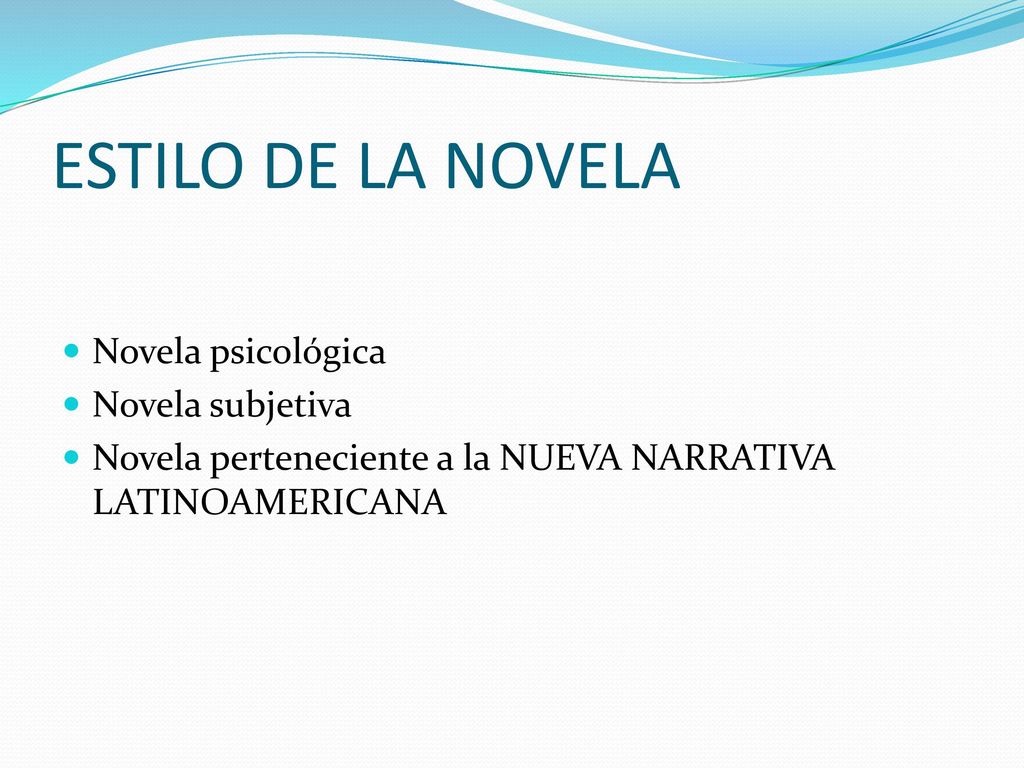 ESTILO DE LA NOVELA

Novela psicológica
Novela subjetiva
Novela perteneciente a la NUEVA NARRATIVA LATINOAMERICANA